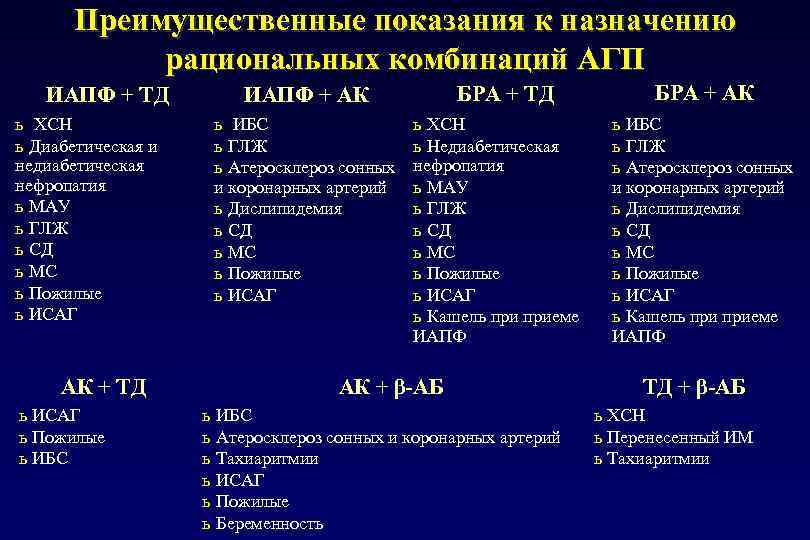 Преимущественные показания к назначению рациональных комбинаций АГП

ИАПФ + ТД

ь ХСН
ь Диабетическая и недиабетическая нефропатия
ь МАУ
ь ГЛЖ
ь СД
ь МС
ь Пожилые
ь ИСАГ

ИАПФ + АК

ь ИБС
ь ГЛЖ
ь Атеросклероз сонных и коронарных артерий
ь Дислипидемия
ь СД
ь МС
ь Пожилые
ь ИСАГ

БРА + ТД

ь ХСН
ь Недиабетическая нефропатия
ь МАУ
ь ГЛЖ
ь СД
ь МС
ь Пожилые
ь ИСАГ
ь Кашель при приеме ИАПФ

БРА + АК

ь ИБС
ь ГЛЖ
ь Атеросклероз сонных и коронарных артерий
ь Дислипидемия
ь СД
ь МС
ь Пожилые
ь ИСАГ
ь Кашель при приеме ИАПФ

АК + ТД

ь ИСАГ
ь Пожилые
ь ИБС

АК + β-АБ

ь ИБС
ь Атеросклероз сонных и коронарных артерий
ь Тахиаритмии
ь ИСАГ
ь Пожилые
ь Беременность

ТД + β-АБ

ь ХСН
ь Перенесенный ИМ
ь Тахиаритмии